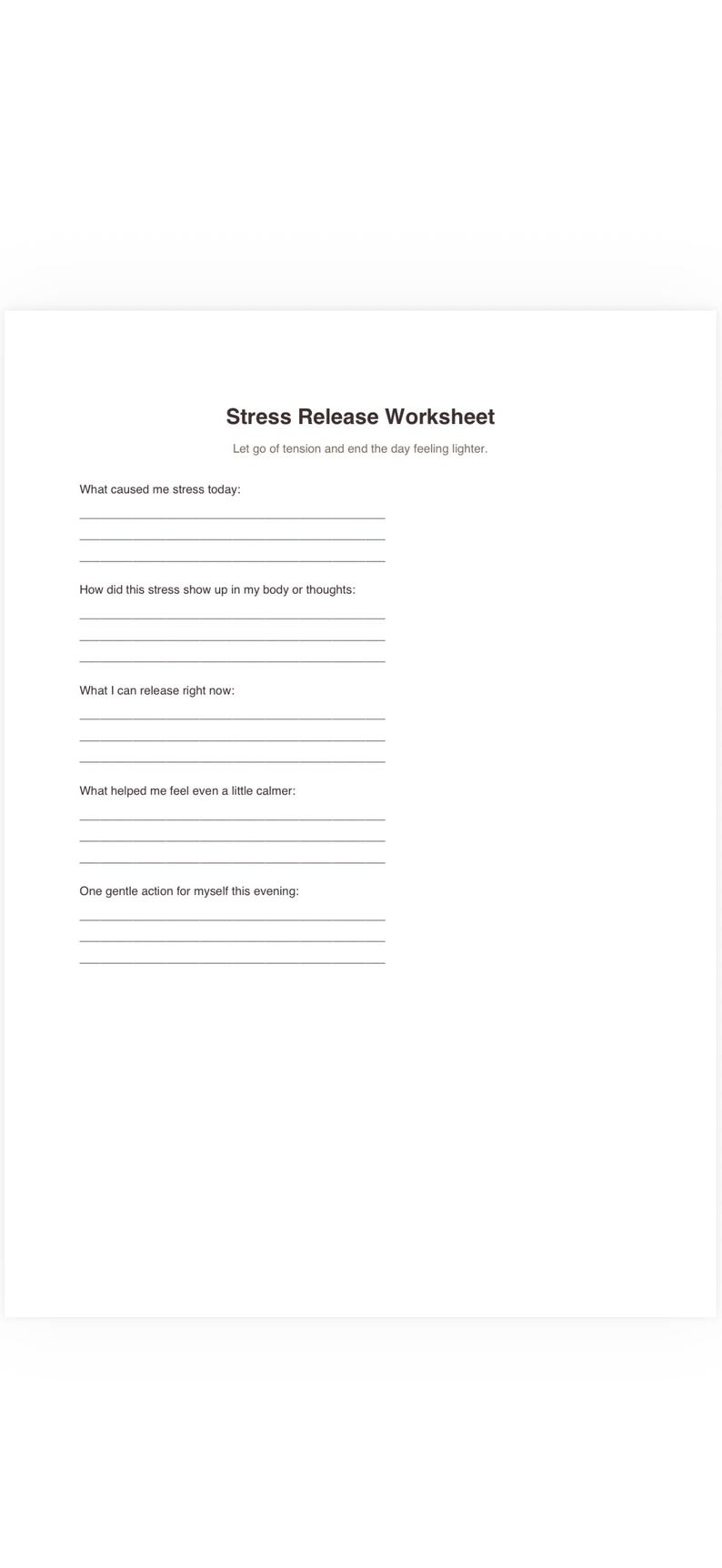 Stress Release Worksheet

Let go of tension and end the day feeling lighter.

What caused me stress today:

____
____
____

How did this stress show up in my body or thoughts:

____
____
____

What I can release right now:

____
____
____

What helped me feel even a little calmer:

____
____
____

One gentle action for myself this evening:

____
____
____